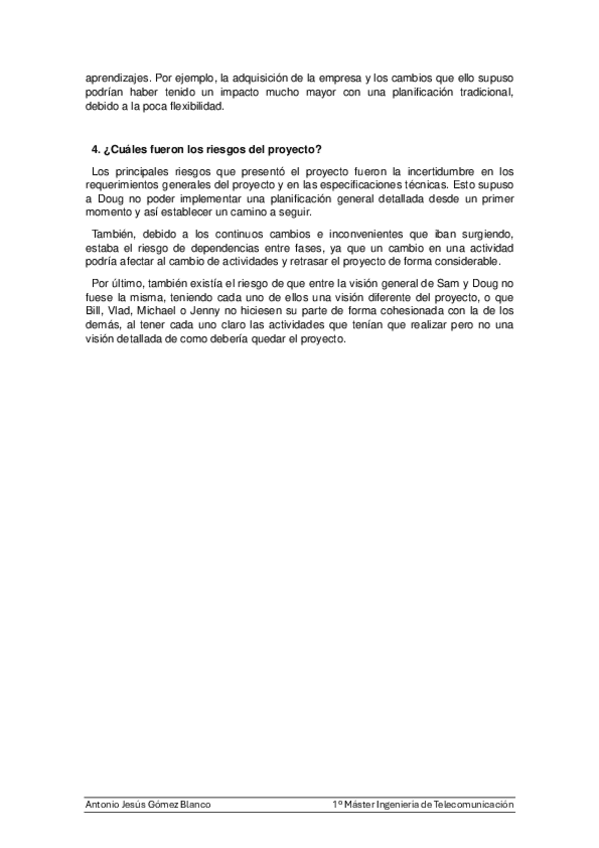 aprendizajes. Por ejemplo, la adquisición de la empresa y los cambios que ello supuso podrían haber tenido un impacto mucho mayor con una planificación tradicional, debido a la poca flexibilidad.

4. ¿Cuáles fueron los riesgos del proyecto?

Los principales riesgos que presentó el proyecto fueron la incertidumbre en los requerimientos generales del proyecto y en las especificaciones técnicas. Esto supuso a Doug no poder implementar una planificación general detallada desde un primer momento y así establecer un camino a seguir.

También, debido a los continuos cambios e inconvenientes que iban surgiendo, estaba el riesgo de dependencias entre fases, ya que un cambio en una actividad podría afectar al cambio de actividades y retrasar el proyecto de forma considerable.

Por último, también existía el riesgo de que entre la visión general de Sam y Doug no fuese la misma, teniendo cada uno de ellos una visión diferente del proyecto, o que Bill, Vlad, Michael o Jenny no hiciesen su parte de forma cohesionada con la de los demás, al tener cada uno claro las actividades que tenían que realizar pero no una visión detallada de como debería quedar el proyecto.

Antonio Jesús Gómez Blanco 1º Máster Ingeniería de Telecomunicación